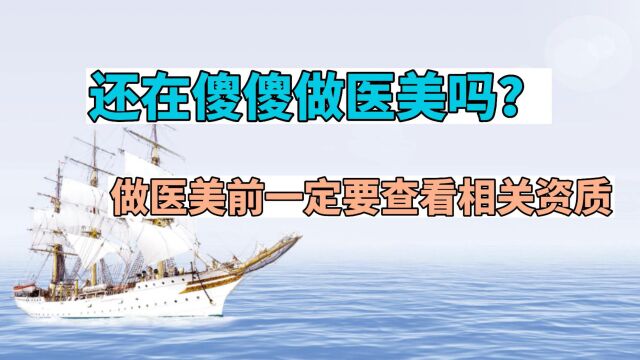 还在傻傻做医美吗？

做医美前一定要查看相关资质